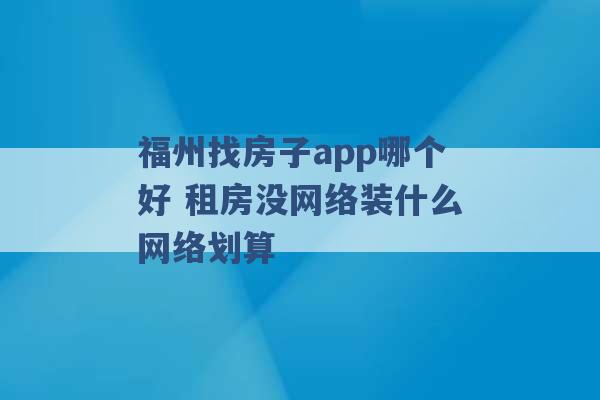 福州找房子app哪个好 租房没网络装什么网络划算